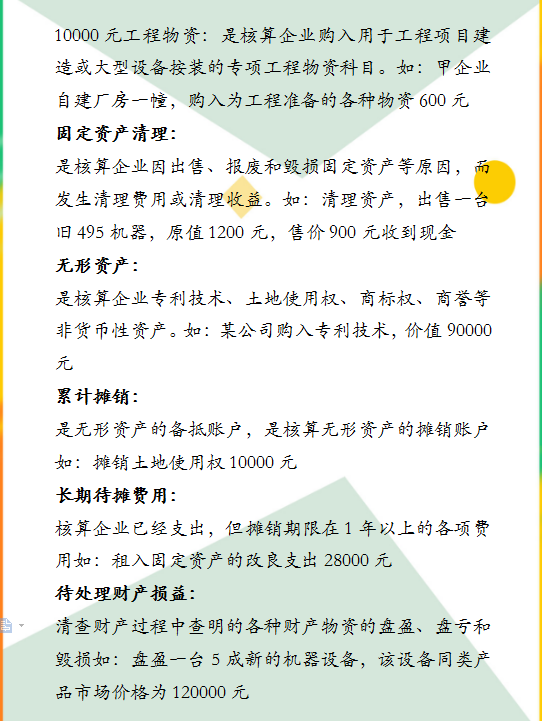 10000 元工程物资：是核算企业购入用于工程项目建造或大型设备按装的专项工程物资科目。如：甲企业自建厂房一幢，购入为工程准备的各种物资 600 元

固定资产清理：

是核算企业因出售、报废和毁损固定资产等原因，而发生清理费用或清理收益。如：清理资产，出售一台旧 495 机器，原值 1200 元，售价 900 元收到现金

无形资产：

是核算企业专利技术、土地使用权、商标权、商誉等非货币性资产。如：某公司购入专利技术，价值 90000 元

累计摊销：

是无形资产的备抵账户，是核算无形资产的摊销账户如：摊销土地使用权 10000 元

长期待摊费用：

核算企业已经支出，但摊销期限在 1 年以上的各项费用如：租入固定资产的改良支出 28000 元

待处理财产损益：

清查财产过程中查明的各种财产物资的盘盈、盘亏和毁损如：盘盈一台 5 成新的机器设备，该设备同类产品市场价格为 120000 元